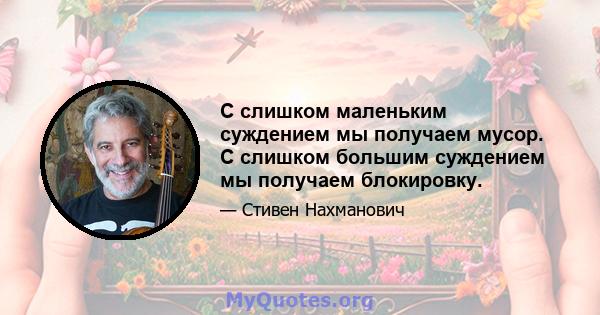 С слишком маленьким суждением мы получаем мусор. С слишком большим суждением мы получаем блокировку.

— Стивен Нахманович

MyQuotes.org